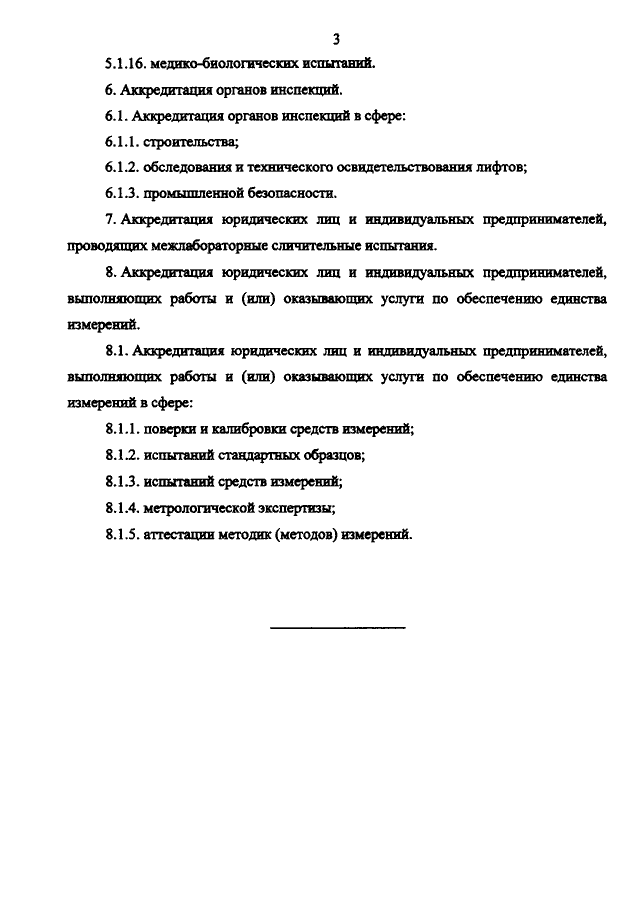 3

5.1.16. медико-биологических испытаний.

6. Аккредитация органов инспекций.

6.1. Аккредитация органов инспекций в сфере:

6.1.1. строительства;

6.1.2. обследования и технического освидетельствования лифтов;

6.1.3. промышленной безопасности.

7. Аккредитация юридических лиц и индивидуальных предпринимателей, проводящих межлабораторные сличительные испытания.

8. Аккредитация юридических лиц и индивидуальных предпринимателей, выполняющих работы и (или) оказывающих услуги по обеспечению единства измерений.

8.1. Аккредитация юридических лиц и индивидуальных предпринимателей, выполняющих работы и (или) оказывающих услуги по обеспечению единства измерений в сфере:

8.1.1. поверки и калибровки средств измерений;

8.1.2. испытаний стандартных образцов;

8.1.3. испытаний средств измерений;

8.1.4. метрологической экспертизы;

8.1.5. аттестации методик (методов) измерений.